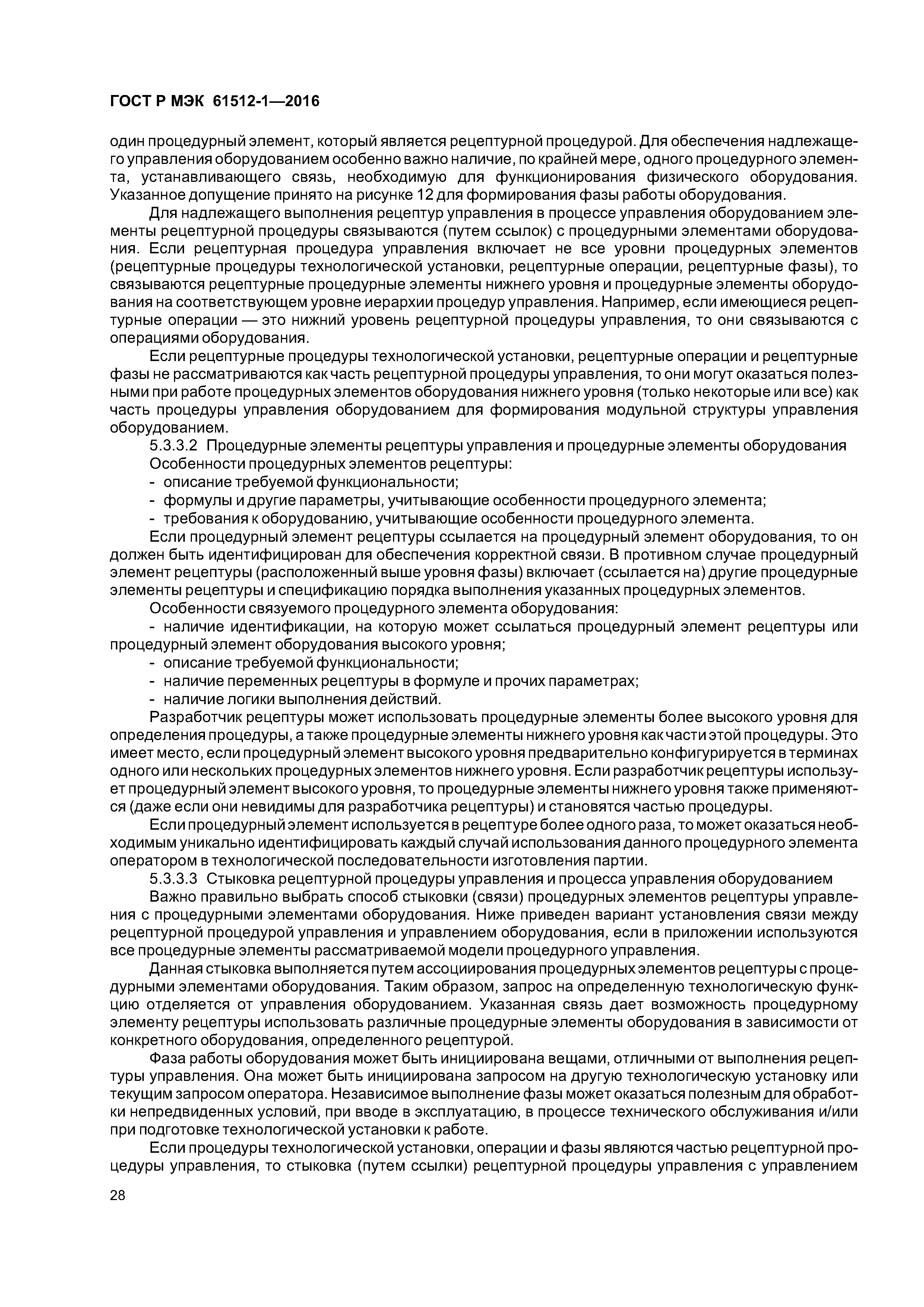 ГОСТ Р МЭК 61512-1—2016

один процедурный элемент, который является рецептурной процедурой. Для обеспечения надлежащего управления оборудованием особенно важно наличие, по крайней мере, одного процедурного элемента, устанавливающего связь, необходимую для функционирования физического оборудования. Указанное допущение принято на рисунке 12 для формирования фазы работы оборудования.

Для надлежащего выполнения рецептур управления в процессе управления оборудованием элементы рецептурной процедуры связываются (путем ссылок) с процедурными элементами оборудования. Если рецептурная процедура управления включает не все уровни процедурных элементов (рецептурные процедуры технологической установки, рецептурные операции, рецептурные фазы), то связываются рецептурные процедурные элементы нижнего уровня и процедурные элементы оборудования на соответствующем уровне иерархии процедур управления. Например, если имеющиеся рецептурные операции — это нижний уровень рецептурной процедуры управления, то они связываются с операциями оборудования.

Если рецептурные процедуры технологической установки, рецептурные операции и рецептурные фазы не рассматриваются как часть рецептурной процедуры управления, то они могут оказаться полезными при работе процедурных элементов оборудования нижнего уровня (только некоторые или все) как часть процедуры управления оборудованием для формирования модульной структуры управления оборудованием.

5.3.3.2 Процедурные элементы рецептуры управления и процедурные элементы оборудования

Особенности процедурных элементов рецептуры:

- описание требуемой функциональности;
- формулы и другие параметры, учитывающие особенности процедурного элемента;
- требования к оборудованию, учитывающие особенности процедурного элемента.

Если процедурный элемент рецептуры ссылается на процедурный элемент оборудования, то он должен быть идентифицирован для обеспечения корректной связи. В противном случае процедурный элемент рецептуры (расположенный выше уровня фазы) включает (ссылается на) другие процедурные элементы рецептуры и спецификацию порядка выполнения указанных процедурных элементов.

Особенности связуемого процедурного элемента оборудования:

- наличие идентификации, на которую может ссылаться процедурный элемент рецептуры или процедурный элемент оборудования высокого уровня;
- описание требуемой функциональности;
- наличие переменных рецептуры в формуле и прочих параметрах;
- наличие логики выполнения действий.

Разработчик рецептуры может использовать процедурные элементы более высокого уровня для определения процедуры, а также процедурные элементы нижнего уровня как части этой процедуры. Это имеет место, если процедурный элемент высокого уровня предварительно конфигурируется в терминах одного или нескольких процедурных элементов нижнего уровня. Если разработчик рецептуры использует процедурный элемент высокого уровня, то процедурные элементы нижнего уровня также применяются (даже если они невидимы для разработчика рецептуры) и становятся частью процедуры.

Если процедурный элемент используется в рецептуре более одного раза, то может оказаться необходимым уникально идентифицировать каждый случай использования данного процедурного элемента оператором в технологической последовательности изготовления партии.

5.3.3.3 Стыковка рецептурной процедуры управления и процесса управления оборудованием

Важно правильно выбрать способ стыковки (связи) процедурных элементов рецептуры управления с процедурными элементами оборудования. Ниже приведен вариант установления связи между рецептурной процедурой управления и управлением оборудования, если в приложении используются все процедурные элементы рассматриваемой модели процедурного управления.

Данная стыковка выполняется путем ассоциирования процедурных элементов рецептуры с процедурными элементами оборудования. Таким образом, запрос на определенную технологическую функцию отделяется от управления оборудованием. Указанная связь дает возможность процедурному элементу рецептуры использовать различные процедурные элементы оборудования в зависимости от конкретного оборудования, определенного рецептурой.

Фаза работы оборудования может быть инициирована вещами, отличными от выполнения рецептуры управления. Она может быть инициирована запросом на другую технологическую установку или текущим запросом оператора. Независимое выполнение фазы может оказаться полезным для обработки непредвиденных условий, при вводе в эксплуатацию, в процессе технического обслуживания и/или при подготовке технологической установки к работе.

Если процедуры технологической установки, операции и фазы являются частью рецептурной процедуры управления, то стыковка (путем ссылки) рецептурной процедуры управления с управлением

28